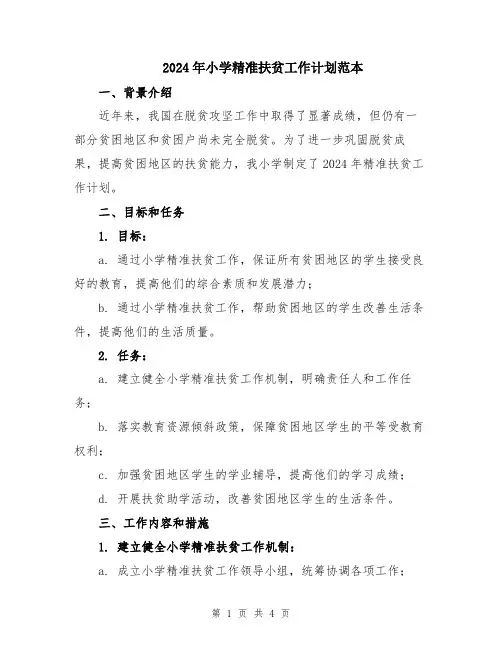 2024年小学精准扶贫工作计划范本

一、背景介绍

近年来，我国在脱贫攻坚工作中取得了显著成绩，但仍有一部分贫困地区和贫困户尚未完全脱贫。为了进一步巩固脱贫成果，提高贫困地区的扶贫能力，我小学制定了2024年精准扶贫工作计划。

二、目标和任务

1. 目标：

a. 通过小学精准扶贫工作，保证所有贫困地区的学生接受良好的教育，提高他们的综合素质和发展潜力；

b. 通过小学精准扶贫工作，帮助贫困地区的学生改善生活条件，提高他们的生活质量。

2. 任务：

a. 建立健全小学精准扶贫工作机制，明确责任人和工作任务；

b. 落实教育资源倾斜政策，保障贫困地区学生的平等受教育权利；

c. 加强贫困地区学生的学业辅导，提高他们的学习成绩；

d. 开展扶贫助学活动，改善贫困地区学生的生活条件。

三、工作内容和措施

1. 建立健全小学精准扶贫工作机制：

a. 成立小学精准扶贫工作领导小组，统筹协调各项工作；

第 1 页 共 4 页